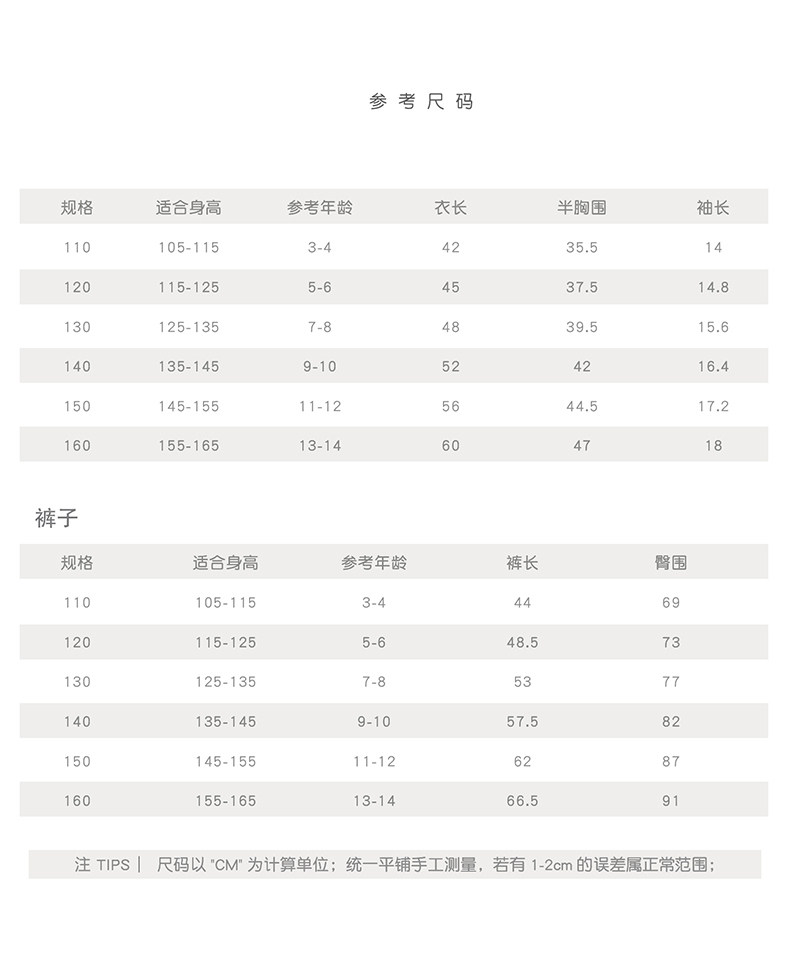 参考尺码

| 规格 | 适合身高 | 参考年龄 | 衣长 | 半胸围 | 袖长 |
|---|---|---|---|---|---|
| 110 | 105-115 | 3-4 | 42 | 35.5 | 14 |
| 120 | 115-125 | 5-6 | 45 | 37.5 | 14.8 |
| 130 | 125-135 | 7-8 | 48 | 39.5 | 15.6 |
| 140 | 135-145 | 9-10 | 52 | 42 | 16.4 |
| 150 | 145-155 | 11-12 | 56 | 44.5 | 17.2 |
| 160 | 155-165 | 13-14 | 60 | 47 | 18 |

裤子

| 规格 | 适合身高 | 参考年龄 | 裤长 | 臀围 |
|---|---|---|---|---|
| 110 | 105-115 | 3-4 | 44 | 69 |
| 120 | 115-125 | 5-6 | 48.5 | 73 |
| 130 | 125-135 | 7-8 | 53 | 77 |
| 140 | 135-145 | 9-10 | 57.5 | 82 |
| 150 | 145-155 | 11-12 | 62 | 87 |
| 160 | 155-165 | 13-14 | 66.5 | 91 |

注 TIPS | 尺码以 "CM" 为计算单位；统一平铺手工测量，若有 1-2cm 的误差属正常范围；